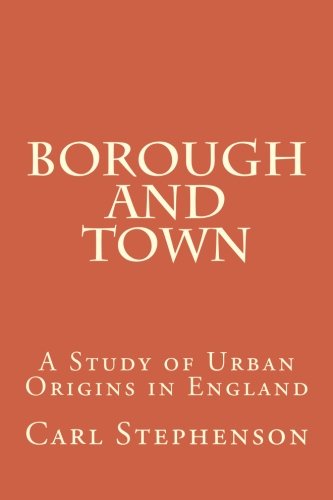 BOROUGH AND TOWN

A Study of Urban Origins in England

Carl Stephenson